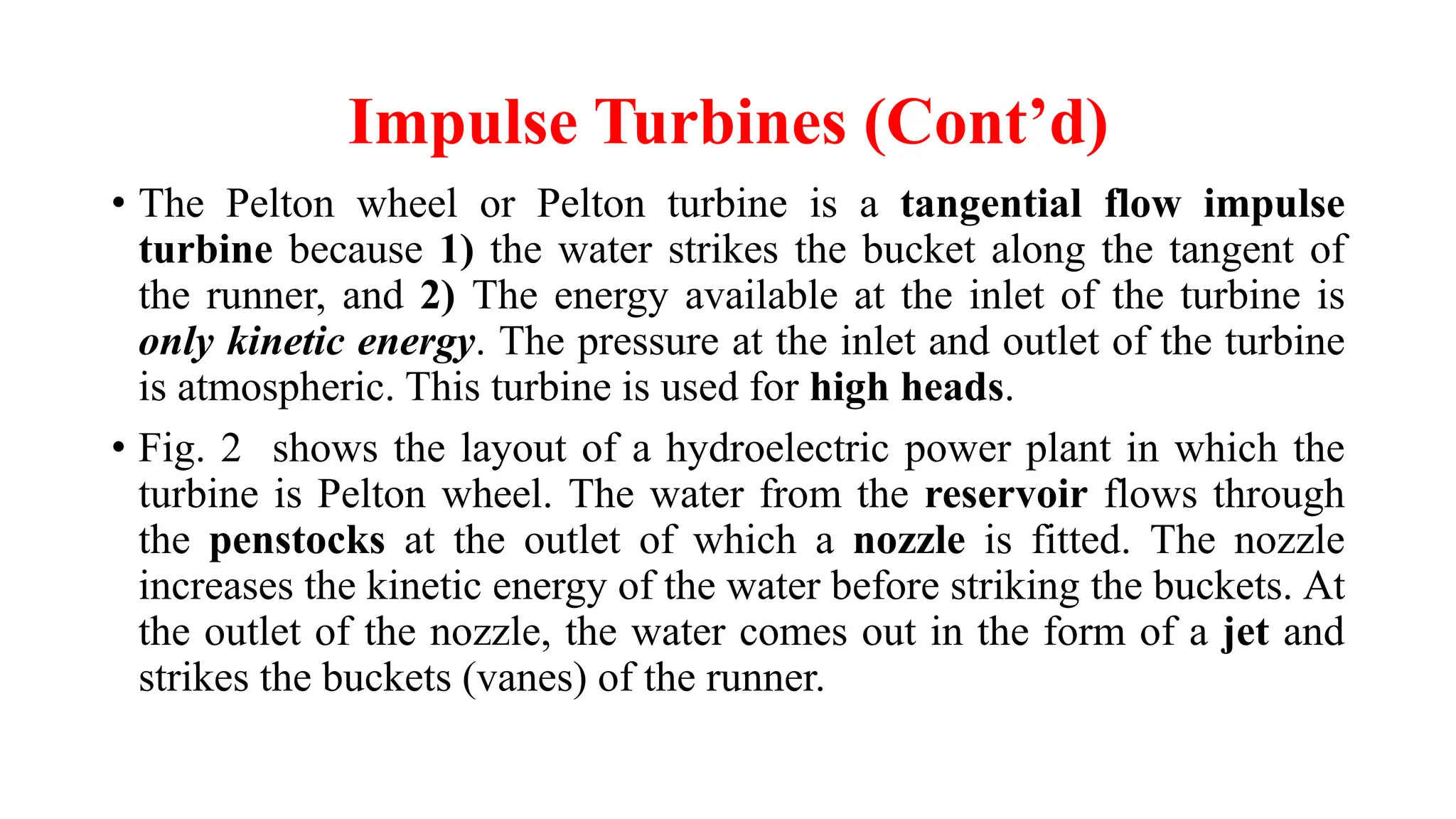 Impulse Turbines (Cont’d)

• The Pelton wheel or Pelton turbine is a tangential flow impulse turbine because 1) the water strikes the bucket along the tangent of the runner, and 2) The energy available at the inlet of the turbine is only kinetic energy. The pressure at the inlet and outlet of the turbine is atmospheric. This turbine is used for high heads.

• Fig. 2 shows the layout of a hydroelectric power plant in which the turbine is Pelton wheel. The water from the reservoir flows through the penstocks at the outlet of which a nozzle is fitted. The nozzle increases the kinetic energy of the water before striking the buckets. At the outlet of the nozzle, the water comes out in the form of a jet and strikes the buckets (vanes) of the runner.